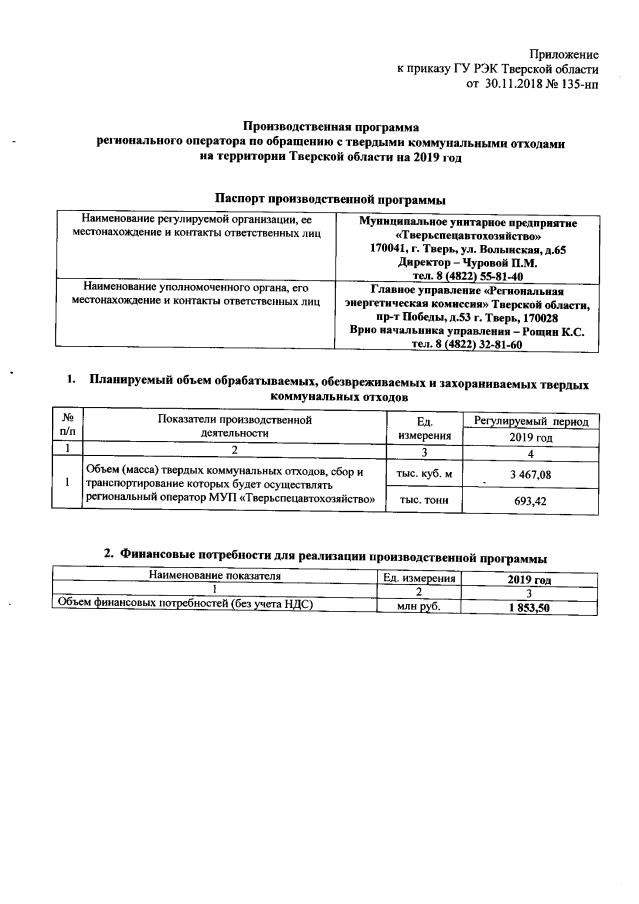 Приложение
к приказу ГУ РЭК Тверской области
от 30.11.2018 № 135-нп

Производственная программа
регионального оператора по обращению с твердыми коммунальными отходами
на территории Тверской области на 2019 год

Паспорт производственной программы

| Наименование регулируемой организации, ее местонахождение и контакты ответственных лиц | Муниципальное унитарное предприятие «Тверьспецавтохозяйство» 170041, г. Тверь, ул. Волынская, д.65 Директор – Чуровой П.М. тел. 8 (4822) 55-81-40 |
|---|---|
| Наименование уполномоченного органа, его местонахождение и контакты ответственных лиц | Главное управление «Региональная энергетическая комиссия» Тверской области, пр-т Победы, д.53 г. Тверь, 170028 Врио начальника управления – Рощин К.С. тел. 8 (4822) 32-81-60 |

1. Планируемый объем обрабатываемых, обезвреживаемых и захораниваемых твердых коммунальных отходов

| № п/п | Показатели производственной деятельности | Ед. измерения | Регулируемый период 2019 год |
|---|---|---|---|
| 1 | 2 | 3 | 4 |
| 1 | Объем (масса) твердых коммунальных отходов, сбор и транспортирование которых будет осуществлять региональный оператор МУП «Тверьспецавтохозяйство» | тыс. куб. м | 3 467,08 |
| | | тыс. тонн | 693,42 |

2. Финансовые потребности для реализации производственной программы

| Наименование показателя | Ед. измерения | 2019 год |
|---|---|---|
| 1 | 2 | 3 |
| Объем финансовых потребностей (без учета НДС) | млн руб. | 1 853,50 |